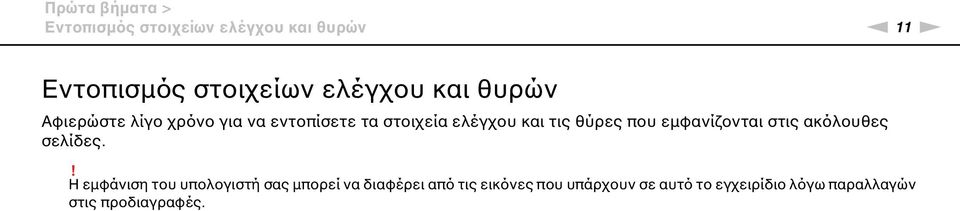 Πρώτα βήματα >
Εντοπισμός στοιχείων ελέγχου και θυρών

11

Εντοπισμός στοιχείων ελέγχου και θυρών

Αφιερώστε λίγο χρόνο για να εντοπίσετε τα στοιχεία ελέγχου και τις θύρες που εμφανίζονται στις ακόλουθες σελίδες.

!
Η εμφάνιση του υπολογιστή σας μπορεί να διαφέρει από τις εικόνες που υπάρχουν σε αυτό το εγχειρίδιο λόγω παραλλαγών στις προδιαγραφές.